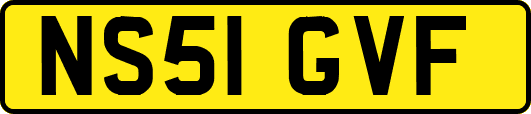 NS51 GVF